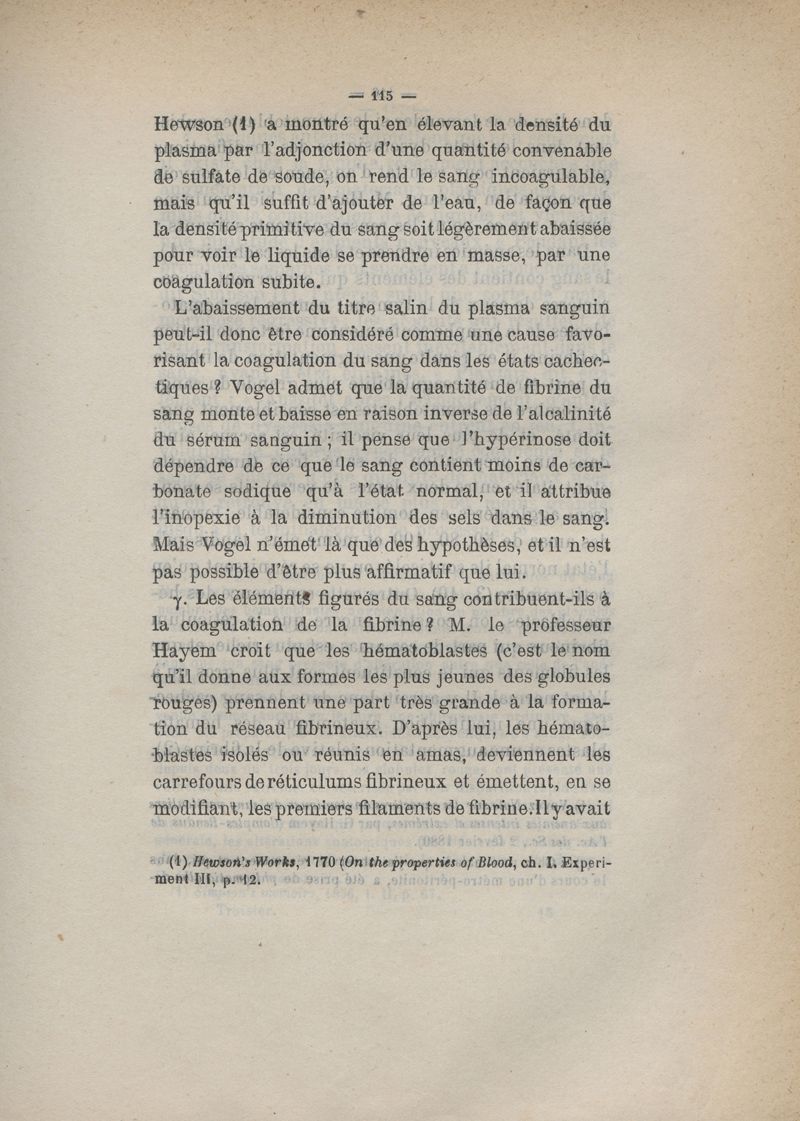 — 115 —

Hewson (1) a montré qu'en élevant la densité du plasma par l'adjonction d'une quantité convenable de sulfate de soude, on rend le sang incoagulable, mais qu'il suffit d'ajouter de l'eau, de façon que la densité primitive du sang soit légèrement abaissée pour voir le liquide se prendre en masse, par une coagulation subite.

L'abaissement du titre salin du plasma sanguin peut-il donc être considéré comme une cause favorisant la coagulation du sang dans les états cachectiques ? Vogel admet que la quantité de fibrine du sang monte et baisse en raison inverse de l'alcalinité du sérum sanguin ; il pense que l'hypérinose doit dépendre de ce que le sang contient moins de carbonate sodique qu'à l'état normal, et il attribue l'inopexie à la diminution des sels dans le sang. Mais Vogel n'émet là que des hypothèses, et il n'est pas possible d'être plus affirmatif que lui.

γ. Les éléments figurés du sang contribuent-ils à la coagulation de la fibrine ? M. le professeur Hayem croit que les hématoblastes (c'est le nom qu'il donne aux formes les plus jeunes des globules rouges) prennent une part très grande à la formation du réseau fibrineux. D'après lui, les hématoblastes isolés ou réunis en amas, deviennent les carrefours de réticulums fibrineux et émettent, en se modifiant, les premiers filaments de fibrine. Il y avait

(1) Hewson's Works, 1770 (On the properties of Blood, ch. I. Experiment III, p. 12.